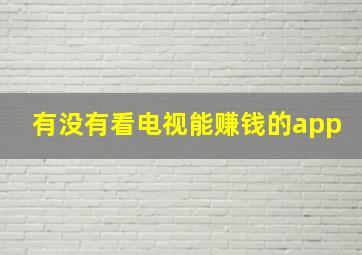 有没有看电视能赚钱的app